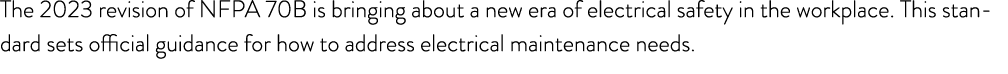 The 2023 revision of NFPA 70B is bringing about a new era of electrical safety in the workplace. This standard sets official guidance for how to address electrical maintenance needs.